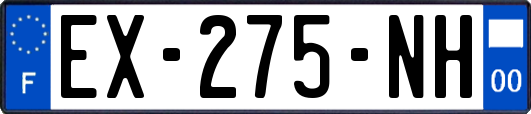 F
EX-275-NH
00